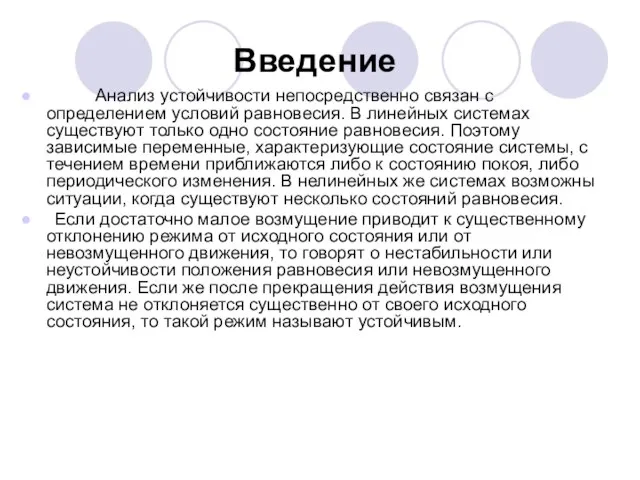 Введение

Анализ устойчивости непосредственно связан с определением условий равновесия. В линейных системах существуют только одно состояние равновесия. Поэтому зависимые переменные, характеризующие состояние системы, с течением времени приближаются либо к состоянию покоя, либо периодического изменения. В нелинейных же системах возможны ситуации, когда существуют несколько состояний равновесия.

Если достаточно малое возмущение приводит к существенному отклонению режима от исходного состояния или от невозмущенного движения, то говорят о нестабильности или неустойчивости положения равновесия или невозмущенного движения. Если же после прекращения действия возмущения система не отклоняется существенно от своего исходного состояния, то такой режим называют устойчивым.